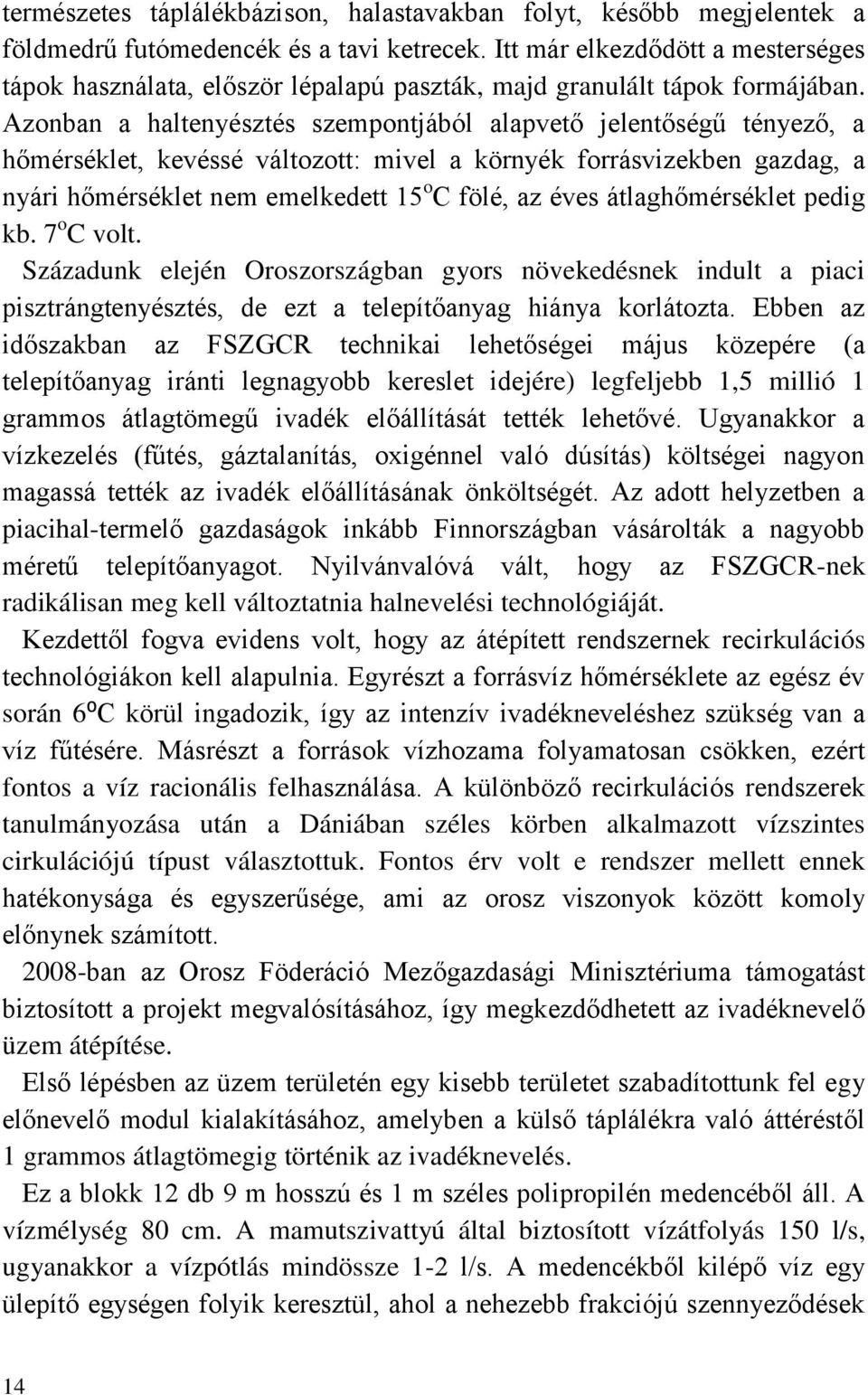 természetes táplálékbázison, halastavakban folyt, később megjelentek a földmedrű futómedencék és a tavi ketrecek. Itt már elkezdődött a mesterséges tápok használata, először lépalapú paszták, majd granulált tápok formájában. Azonban a haltenyésztés szempontjából alapvető jelentőségű tényező, a hőmérséklet, kevéssé változott: mivel a környék forrásvizekben gazdag, a nyári hőmérséklet nem emelkedett 15$^o$C fölé, az éves átlaghőmérséklet pedig kb. 7$^o$C volt.

Századunk elején Oroszországban gyors növekedésnek indult a piaci pisztrángtenyésztés, de ezt a telepítőanyag hiánya korlátozta. Ebben az időszakban az FSZGCR technikai lehetőségei május közepére (a telepítőanyag iránti legnagyobb kereslet idejére) legfeljebb 1,5 millió 1 grammos átlagtömegű ivadék előállítását tették lehetővé. Ugyanakkor a vízkezelés (fűtés, gáztalanítás, oxigénnel való dúsítás) költségei nagyon magassá tették az ivadék előállításának önköltségét. Az adott helyzetben a piacihal-termelő gazdaságok inkább Finnországban vásárolták a nagyobb méretű telepítőanyagot. Nyilvánvalóvá vált, hogy az FSZGCR-nek radikálisan meg kell változtatnia halnevelési technológiáját.

Kezdettől fogva evidens volt, hogy az átépített rendszernek recirkulációs technológiákon kell alapulnia. Egyrészt a forrásvíz hőmérséklete az egész év során 6$^o$C körül ingadozik, így az intenzív ivadékneveléshez szükség van a víz fűtésére. Másrészt a források vízhozama folyamatosan csökken, ezért fontos a víz racionális felhasználása. A különböző recirkulációs rendszerek tanulmányozása után a Dániában széles körben alkalmazott vízszintes cirkulációjú típust választottuk. Fontos érv volt e rendszer mellett ennek hatékonysága és egyszerűsége, ami az orosz viszonyok között komoly előnynek számított.

2008-ban az Orosz Föderáció Mezőgazdasági Minisztériuma támogatást biztosított a projekt megvalósításához, így megkezdődhetett az ivadéknevelő üzem átépítése.

Első lépésben az üzem területén egy kisebb területet szabadítottunk fel egy előnevelő modul kialakításához, amelyben a külső táplálékra való áttéréstől 1 grammos átlagtömegig történik az ivadéknevelés.

Ez a blokk 12 db 9 m hosszú és 1 m széles polipropilén medencéből áll. A vízmélység 80 cm. A mamutszivattyú által biztosított vízátfolyás 150 l/s, ugyanakkor a vízpótlás mindössze 1-2 l/s. A medencékből kilépő víz egy ülepítő egységen folyik keresztül, ahol a nehezebb frakciójú szennyeződések

14